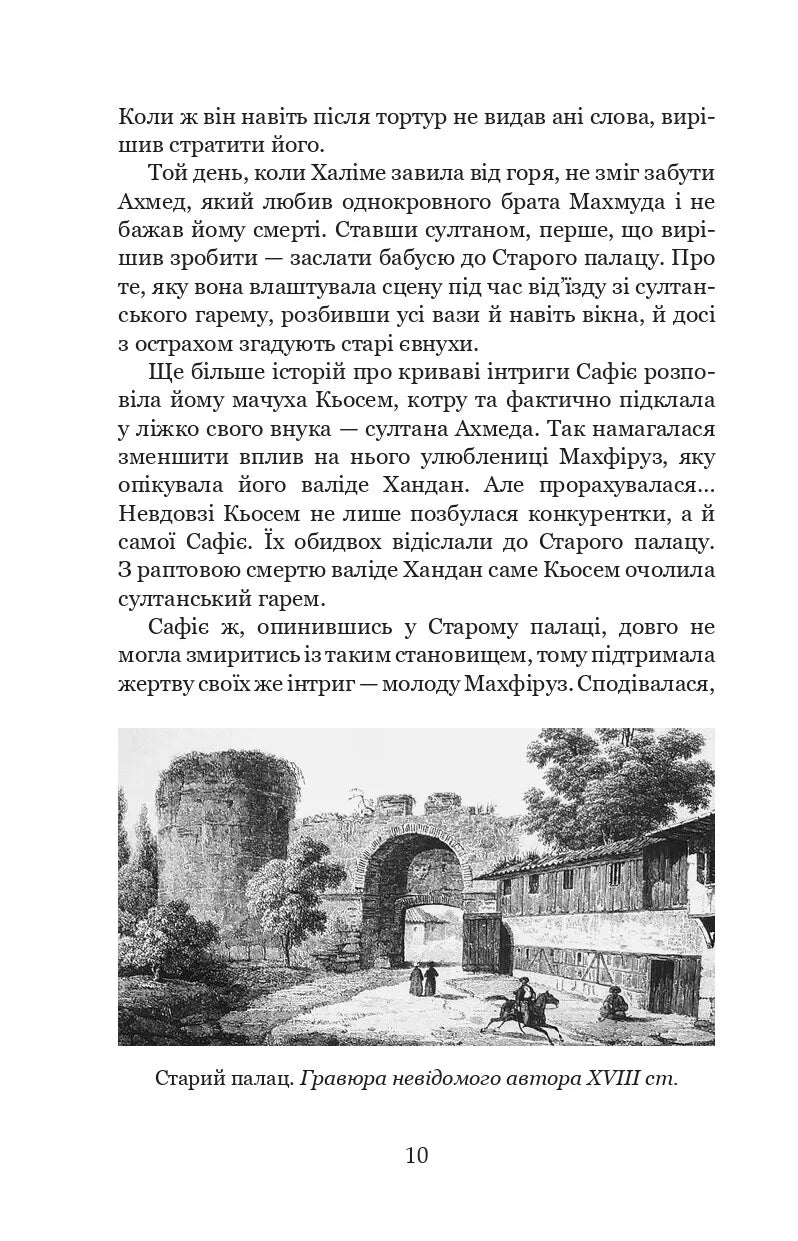 Коли ж він навіть після тортур не видав ані слова, вирішив стратити його.

Той день, коли Халіме завила від горя, не зміг забути Ахмед, який любив однокровного брата Махмуда і не бажав йому смерті. Ставши султаном, перше, що вирішив зробити — заслати бабусю до Старого палацу. Про те, яку вона влаштувала сцену під час від'їзду зі султанського гарему, розбивши усі вази й навіть вікна, й досі з острахом згадують старі євнухи.

Ще більше історій про криваві інтриги Сафіє розповіла йому мачуха Кьосем, котру та фактично підклала у ліжко свого внука — султана Ахмеда. Так намагалася зменшити вплив на нього улюблениці Махфіруз, яку опікувала його валіде Хандан. Але прорахувалася... Невдовзі Кьосем не лише позбулася конкурентки, а й самої Сафіє. Їх обидвох відіслали до Старого палацу. З раптовою смертю валіде Хандан саме Кьосем очолила султанський гарем.

Сафіє ж, опинившись у Старому палаці, довго не могла змиритись із таким становищем, тому підтримала жертву своїх же інтриг — молоду Махфіруз. Сподівалася,

Старий палац. Гравюра невідомого автора XVIII ст.

10